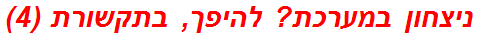 ניצחון במערכת? להיפך, בתקשורת (4)